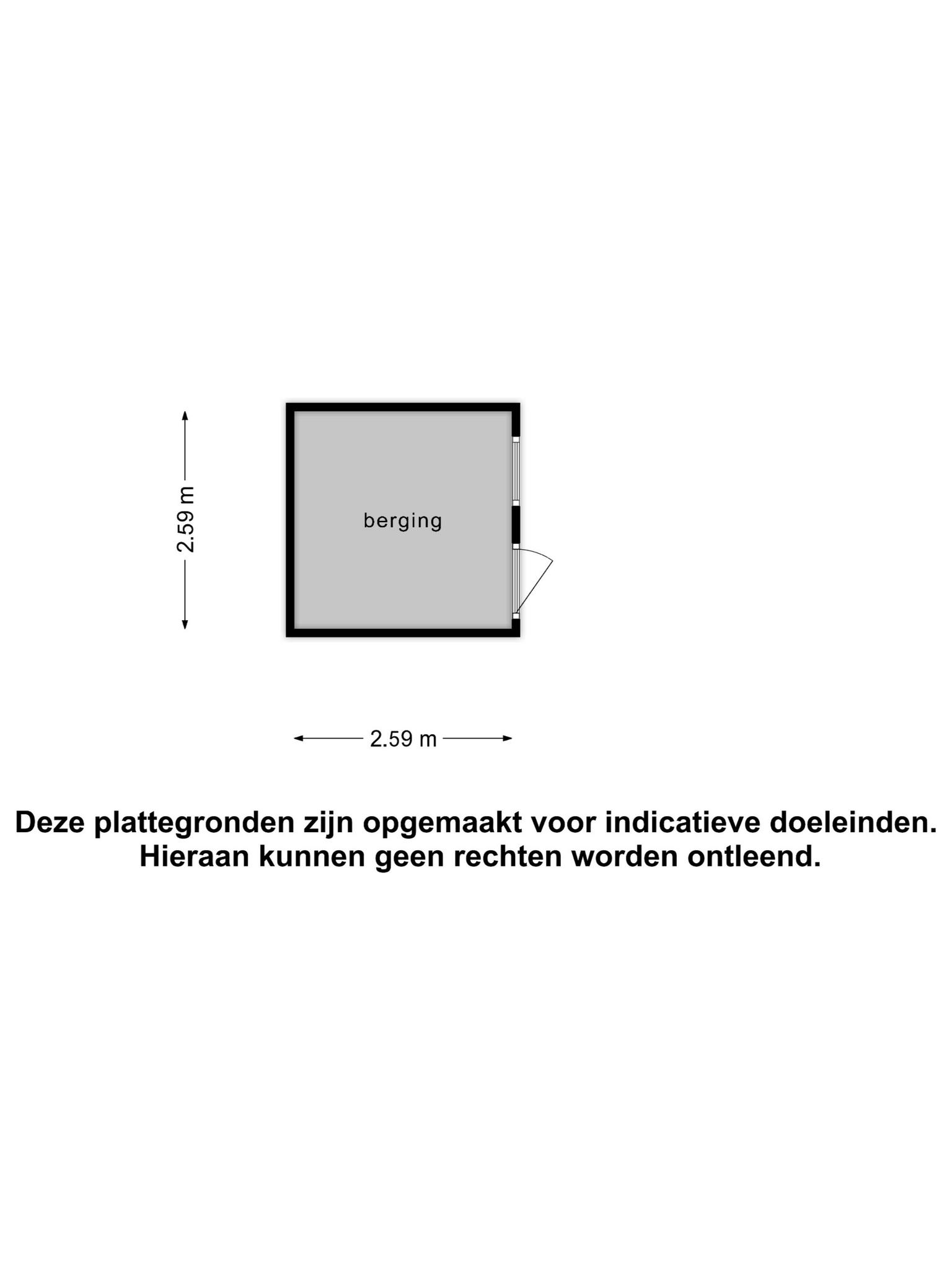 2.59 m

berging

2.59 m

Deze plattegronden zijn opgemaakt voor indicatieve doeleinden. Hieraan kunnen geen rechten worden ontleend.